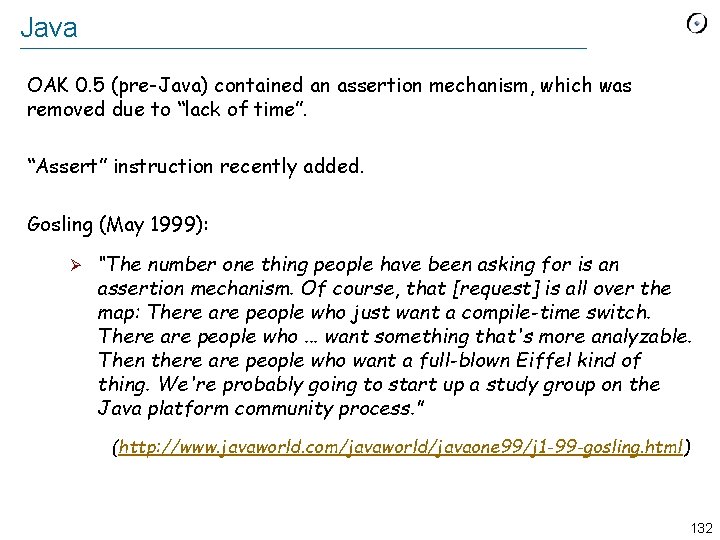 Java

OAK 0.5 (pre-Java) contained an assertion mechanism, which was removed due to “lack of time”.

“Assert” instruction recently added.

Gosling (May 1999):

➢ "The number one thing people have been asking for is an assertion mechanism. Of course, that [request] is all over the map: There are people who just want a compile-time switch. There are people who ... want something that's more analyzable. Then there are people who want a full-blown Eiffel kind of thing. We're probably going to start up a study group on the Java platform community process."

(http://www.javaworld.com/javaworld/javaone99/j1-99-gosling.html)

132